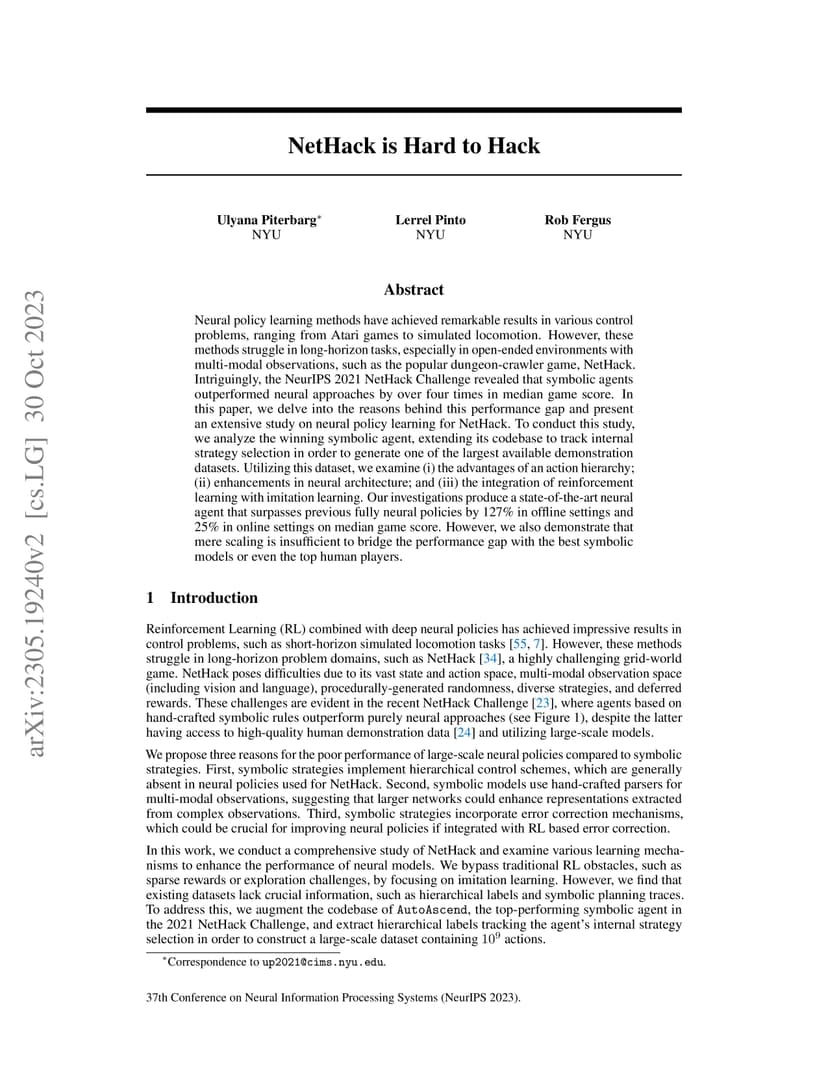 arXiv:2305.19240v2 [cs.LG] 30 Oct 2023

NetHack is Hard to Hack

Ulyana Piterbarg*
NYU

Lerrel Pinto
NYU

Rob Fergus
NYU

Abstract

Neural policy learning methods have achieved remarkable results in various control problems, ranging from Atari games to simulated locomotion. However, these methods struggle in long-horizon tasks, especially in open-ended environments with multi-modal observations, such as the popular dungeon-crawler game, NetHack. Intriguingly, the NeurIPS 2021 NetHack Challenge revealed that symbolic agents outperformed neural approaches by over four times in median game score. In this paper, we delve into the reasons behind this performance gap and present an extensive study on neural policy learning for NetHack. To conduct this study, we analyze the winning symbolic agent, extending its codebase to track internal strategy selection in order to generate one of the largest available demonstration datasets. Utilizing this dataset, we examine (i) the advantages of an action hierarchy; (ii) enhancements in neural architecture; and (iii) the integration of reinforcement learning with imitation learning. Our investigations produce a state-of-the-art neural agent that surpasses previous fully neural policies by 127% in offline settings and 25% in online settings on median game score. However, we also demonstrate that mere scaling is insufficient to bridge the performance gap with the best symbolic models or even the top human players.

1 Introduction

Reinforcement Learning (RL) combined with deep neural policies has achieved impressive results in control problems, such as short-horizon simulated locomotion tasks [55, 7]. However, these methods struggle in long-horizon problem domains, such as NetHack [34], a highly challenging grid-world game. NetHack poses difficulties due to its vast state and action space, multi-modal observation space (including vision and language), procedurally-generated randomness, diverse strategies, and deferred rewards. These challenges are evident in the recent NetHack Challenge [23], where agents based on hand-crafted symbolic rules outperform purely neural approaches (see Figure 1), despite the latter having access to high-quality human demonstration data [24] and utilizing large-scale models.

We propose three reasons for the poor performance of large-scale neural policies compared to symbolic strategies. First, symbolic strategies implement hierarchical control schemes, which are generally absent in neural policies used for NetHack. Second, symbolic models use hand-crafted parsers for multi-modal observations, suggesting that larger networks could enhance representations extracted from complex observations. Third, symbolic strategies incorporate error correction mechanisms, which could be crucial for improving neural policies if integrated with RL based error correction.

In this work, we conduct a comprehensive study of NetHack and examine various learning mechanisms to enhance the performance of neural models. We bypass traditional RL obstacles, such as sparse rewards or exploration challenges, by focusing on imitation learning. However, we find that existing datasets lack crucial information, such as hierarchical labels and symbolic planning traces. To address this, we augment the codebase of AutoAscend, the top-performing symbolic agent in the 2021 NetHack Challenge, and extract hierarchical labels tracking the agent's internal strategy selection in order to construct a large-scale dataset containing $10^9$ actions.

*Correspondence to up2021@cims.nyu.edu.

37th Conference on Neural Information Processing Systems (NeurIPS 2023).